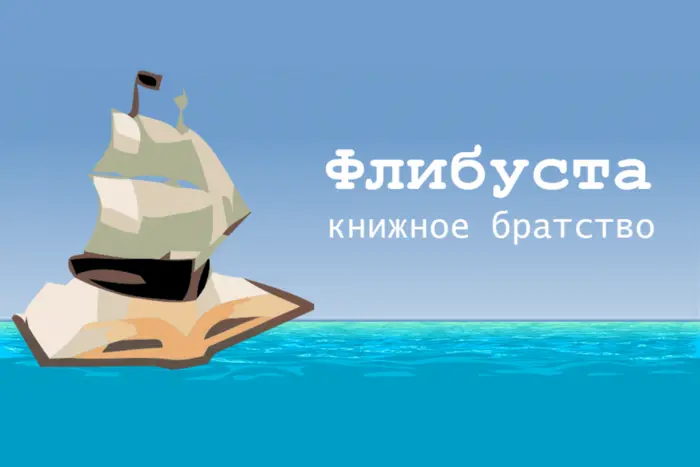 Флибуста
книжное братство